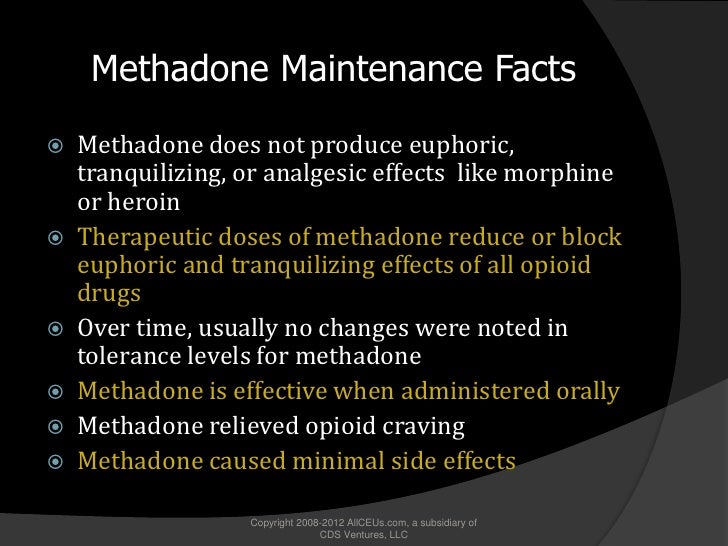 Methadone Maintenance Facts

Methadone does not produce euphoric, tranquilizing, or analgesic effects like morphine or heroin

Therapeutic doses of methadone reduce or block euphoric and tranquilizing effects of all opioid drugs

Over time, usually no changes were noted in tolerance levels for methadone

Methadone is effective when administered orally

Methadone relieved opioid craving

Methadone caused minimal side effects

Copyright 2008-2012 AllCEUs.com, a subsidiary of CDS Ventures, LLC